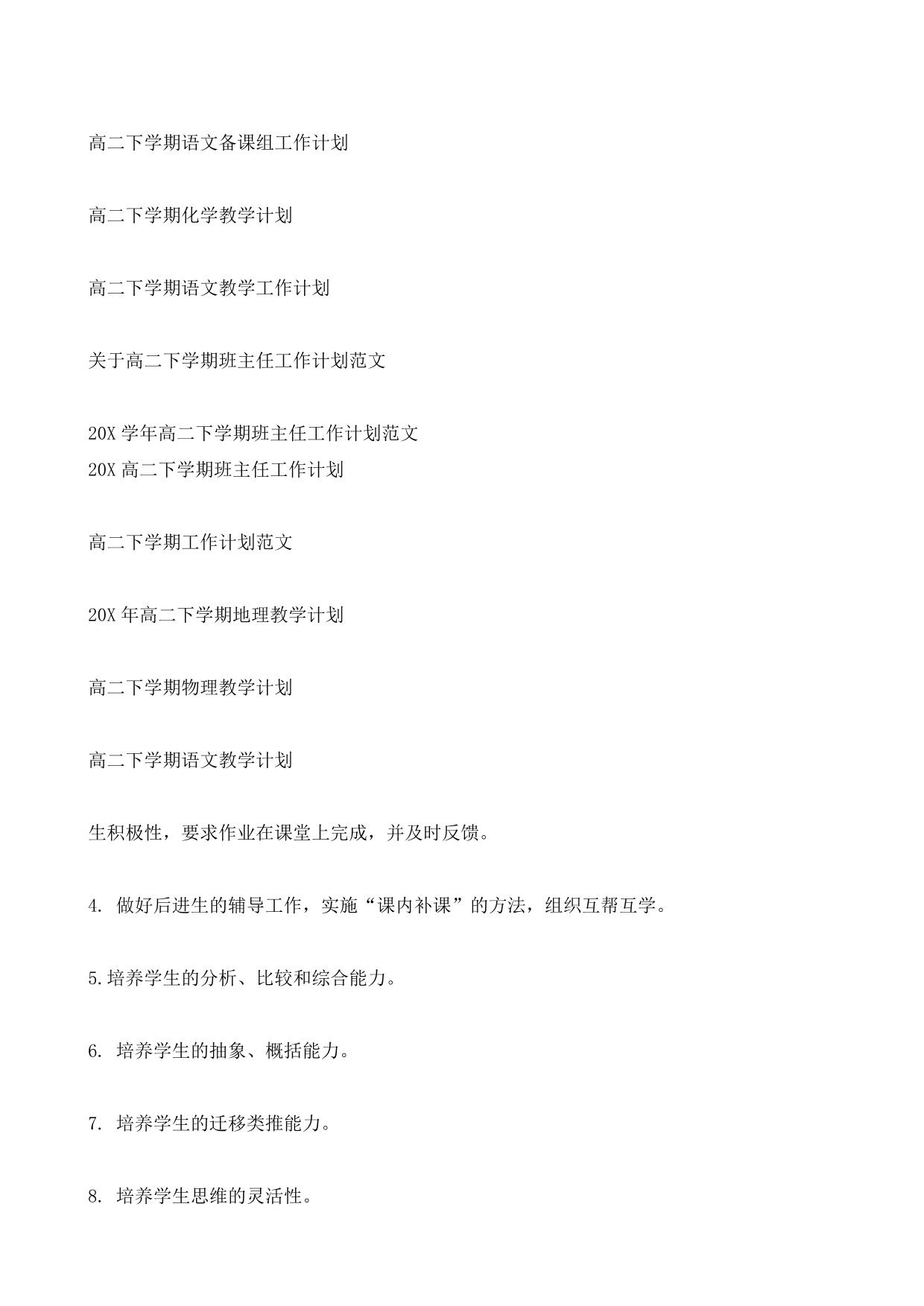 高二下学期语文备课组工作计划

高二下学期化学教学计划

高二下学期语文教学工作计划

关于高二下学期班主任工作计划范文

20X 学年高二下学期班主任工作计划范文
20X 高二下学期班主任工作计划

高二下学期工作计划范文

20X 年高二下学期地理教学计划

高二下学期物理教学计划

高二下学期语文教学计划

生积极性，要求作业在课堂上完成，并及时反馈。

4. 做好后进生的辅导工作，实施“课内补课”的方法，组织互帮互学。

5.培养学生的分析、比较和综合能力。

6. 培养学生的抽象、概括能力。

7. 培养学生的迁移类推能力。

8. 培养学生思维的灵活性。